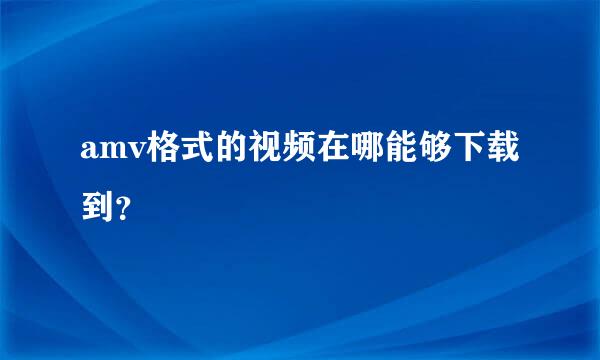 amv格式的视频在哪能够下载到？